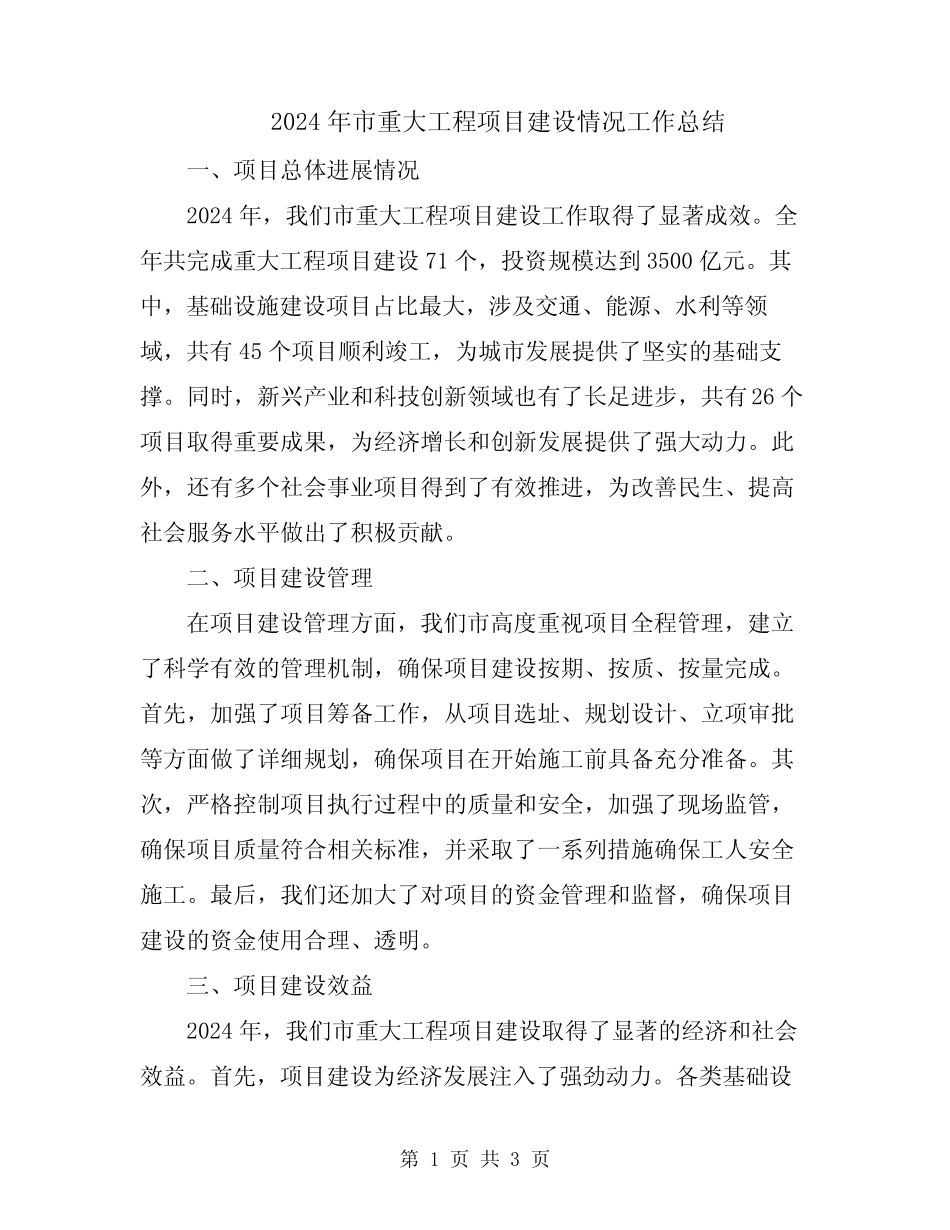 2024 年市重大工程项目建设情况工作总结

一、项目总体进展情况

2024 年，我们市重大工程项目建设工作取得了显著成效。全年共完成重大工程项目建设 71 个，投资规模达到 3500 亿元。其中，基础设施建设项目占比最大，涉及交通、能源、水利等领域，共有 45 个项目顺利竣工，为城市发展提供了坚实的基础支撑。同时，新兴产业和科技创新领域也有了长足进步，共有 26 个项目取得重要成果，为经济增长和创新发展提供了强大动力。此外，还有多个社会事业项目得到了有效推进，为改善民生、提高社会服务水平做出了积极贡献。

二、项目建设管理

在项目建设管理方面，我们市高度重视项目全程管理，建立了科学有效的管理机制，确保项目建设按期、按质、按量完成。首先，加强了项目筹备工作，从项目选址、规划设计、立项审批等方面做了详细规划，确保项目在开始施工前具备充分准备。其次，严格控制项目执行过程中的质量和安全，加强了现场监管，确保项目质量符合相关标准，并采取了一系列措施确保工人安全施工。最后，我们还加大了对项目的资金管理和监督，确保项目建设的资金使用合理、透明。

三、项目建设效益

2024 年，我们市重大工程项目建设取得了显著的经济和社会效益。首先，项目建设为经济发展注入了强劲动力。各类基础设

第 1 页 共 3 页